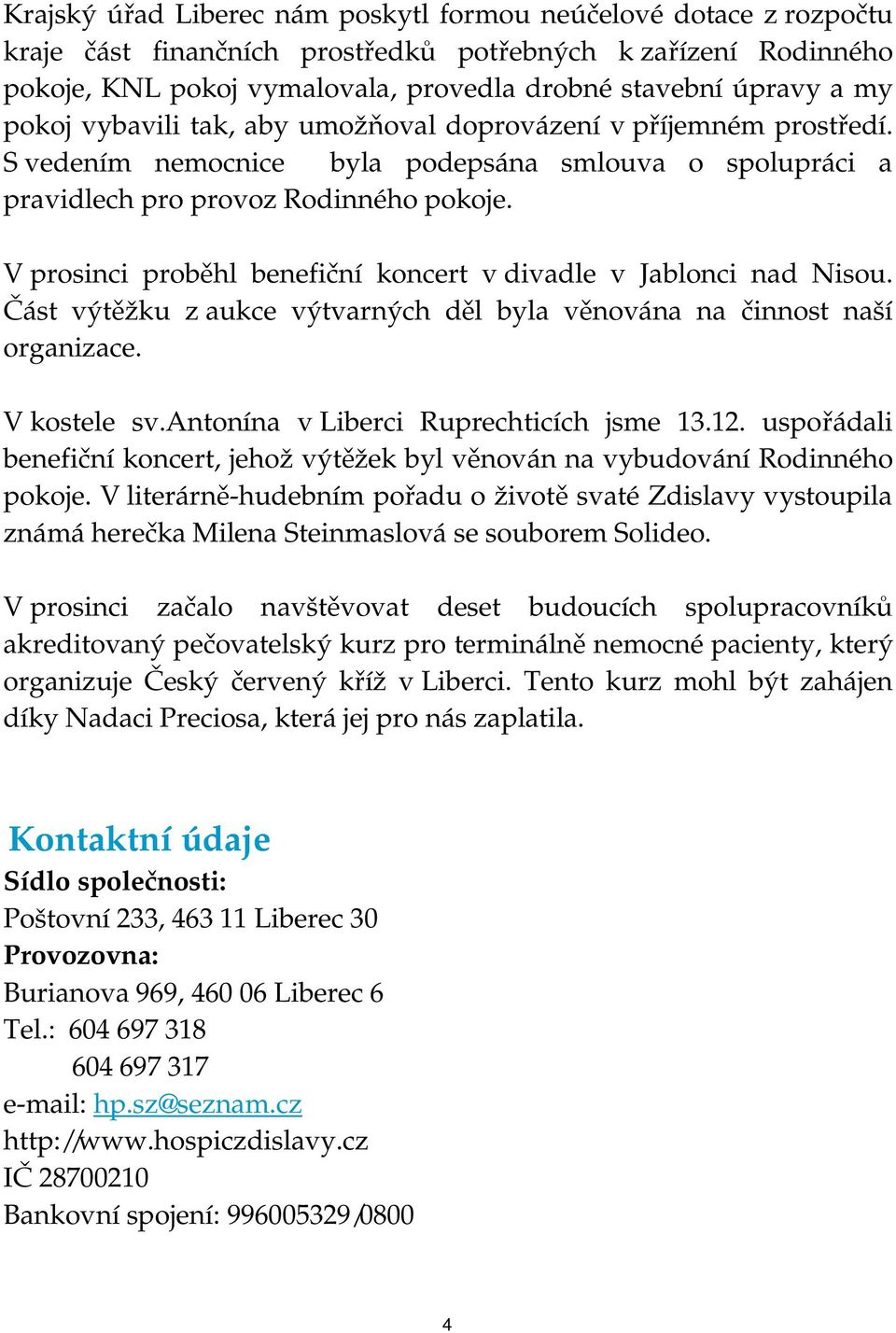 Krajský úřad Liberec nám poskytl formou neúčelové dotace z rozpočtu kraje část finančních prostředků potřebných k zařízení Rodinného pokoje, KNL pokoj vymalovala, provedla drobné stavební úpravy a my pokoj vybavili tak, aby umožňoval doprovázení v příjemném prostředí. S vedením nemocnice byla podepsána smlouva o spolupráci a pravidlech pro provoz Rodinného pokoje.

V prosinci proběhl benefiční koncert v divadle v Jablonci nad Nisou. Část výtěžku z aukce výtvarných děl byla věnována na činnost naší organizace.

V kostele sv.Antonína v Liberci Ruprechticích jsme 13.12. uspořádali benefiční koncert, jehož výtěžek byl věnován na vybudování Rodinného pokoje. V literárně-hudebním pořadu o životě svaté Zdislavy vystoupila známá herečka Milena Steinmaslová se souborem Solideo.

V prosinci začalo navštěvovat deset budoucích spolupracovníků akreditovaný pečovatelský kurz pro terminálně nemocné pacienty, který organizuje Český červený kříž v Liberci. Tento kurz mohl být zahájen díky Nadaci Preciosa, která jej pro nás zaplatila.

Kontaktní údaje
Sídlo společnosti:
Poštovní 233, 463 11 Liberec 30
Provozovna:
Burianova 969, 460 06 Liberec 6
Tel.: 604 697 318
604 697 317
e-mail: hp.sz@seznam.cz
http://www.hospiczdislavy.cz
IČ 28700210
Bankovní spojení: 996005329/0800

4